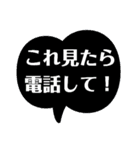 これ見たら
電話して！